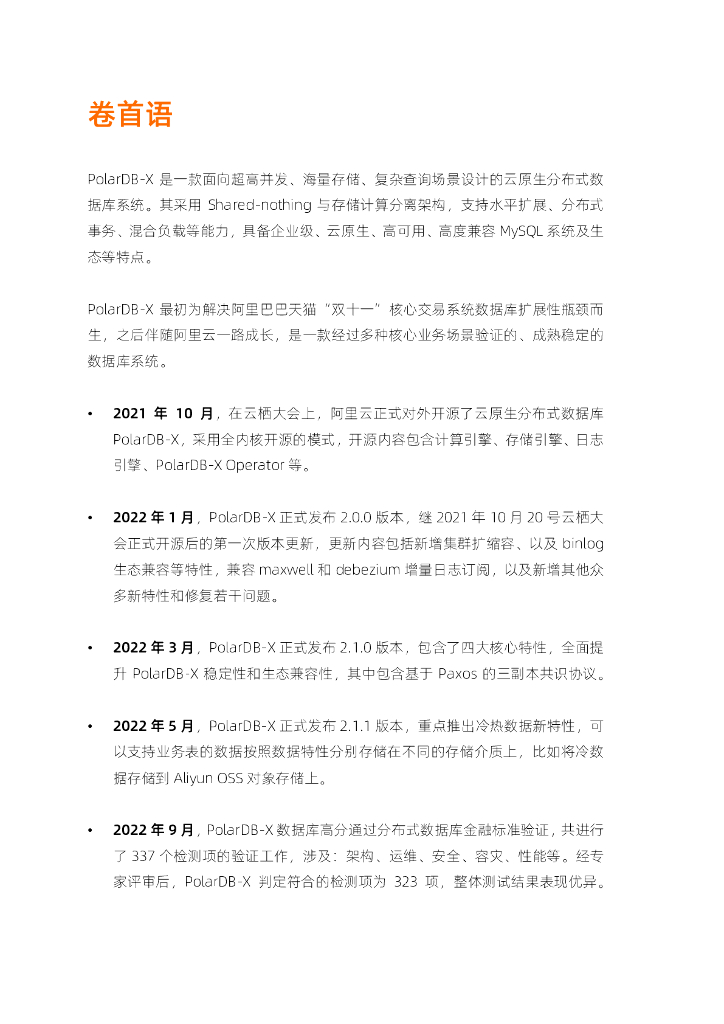 卷首语

PolarDB-X 是一款面向超高并发、海量存储、复杂查询场景设计的云原生分布式数据库系统。其采用 Shared-nothing 与存储计算分离架构，支持水平扩展、分布式事务、混合负载等能力，具备企业级、云原生、高可用、高度兼容 MySQL 系统及生态等特点。

PolarDB-X 最初为解决阿里巴巴天猫“双十一”核心交易系统数据库扩展性瓶颈而生，之后伴随阿里云一路成长，是一款经过多种核心业务场景验证的、成熟稳定的数据库系统。

• 2021 年 10 月，在云栖大会上，阿里云正式对外开源了云原生分布式数据库 PolarDB-X，采用全内核开源的模式，开源内容包含计算引擎、存储引擎、日志引擎、PolarDB-X Operator 等。

• 2022 年 1 月，PolarDB-X 正式发布 2.0.0 版本，继 2021 年 10 月 20 号云栖大会正式开源后的第一次版本更新，更新内容包括新增集群扩缩容、以及 binlog 生态兼容等特性，兼容 maxwell 和 debezium 增量日志订阅，以及新增其他众多新特性和修复若干问题。

• 2022 年 3 月，PolarDB-X 正式发布 2.1.0 版本，包含了四大核心特性，全面提升 PolarDB-X 稳定性和生态兼容性，其中包含基于 Paxos 的三副本共识协议。

• 2022 年 5 月，PolarDB-X 正式发布 2.1.1 版本，重点推出冷热数据新特性，可以支持业务表的数据按照数据特性分别存储在不同的存储介质上，比如将冷数据存储到 Aliyun OSS 对象存储上。

• 2022 年 9 月，PolarDB-X 数据库高分通过分布式数据库金融标准验证，共进行了 337 个检测项的验证工作，涉及：架构、运维、安全、容灾、性能等。经专家评审后，PolarDB-X 判定符合的检测项为 323 项，整体测试结果表现优异。